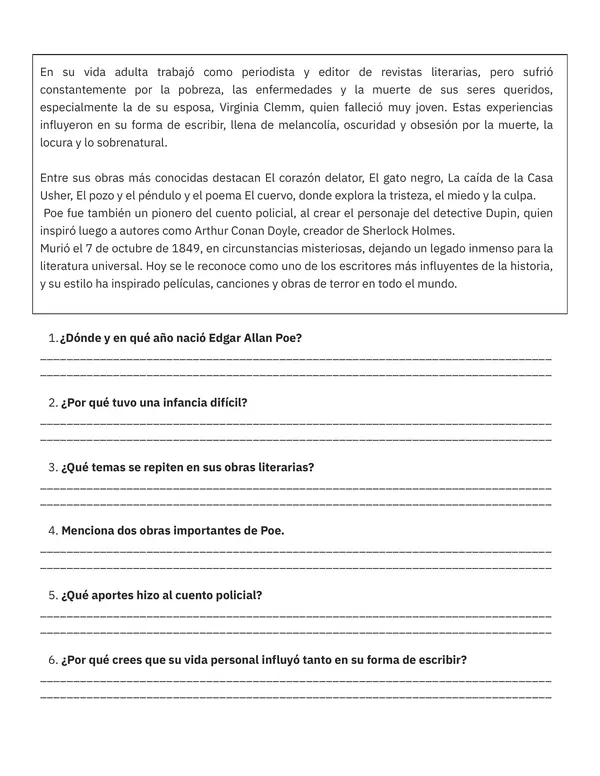 En su vida adulta trabajó como periodista y editor de revistas literarias, pero sufrió constantemente por la pobreza, las enfermedades y la muerte de sus seres queridos, especialmente la de su esposa, Virginia Clemm, quien falleció muy joven. Estas experiencias influyeron en su forma de escribir, llena de melancolía, oscuridad y obsesión por la muerte, la locura y lo sobrenatural.

Entre sus obras más conocidas destacan El corazón delator, El gato negro, La caída de la Casa Usher, El pozo y el péndulo y el poema El cuervo, donde explora la tristeza, el miedo y la culpa.
Poe fue también un pionero del cuento policial, al crear el personaje del detective Dupin, quien inspiró luego a autores como Arthur Conan Doyle, creador de Sherlock Holmes.
Murió el 7 de octubre de 1849, en circunstancias misteriosas, dejando un legado inmenso para la literatura universal. Hoy se le reconoce como uno de los escritores más influyentes de la historia, y su estilo ha inspirado películas, canciones y obras de terror en todo el mundo.

1. ¿Dónde y en qué año nació Edgar Allan Poe?
____
____

2. ¿Por qué tuvo una infancia difícil?
____
____

3. ¿Qué temas se repiten en sus obras literarias?
____
____

4. Menciona dos obras importantes de Poe.
____
____

5. ¿Qué aportes hizo al cuento policial?
____
____

6. ¿Por qué crees que su vida personal influyó tanto en su forma de escribir?
____
____